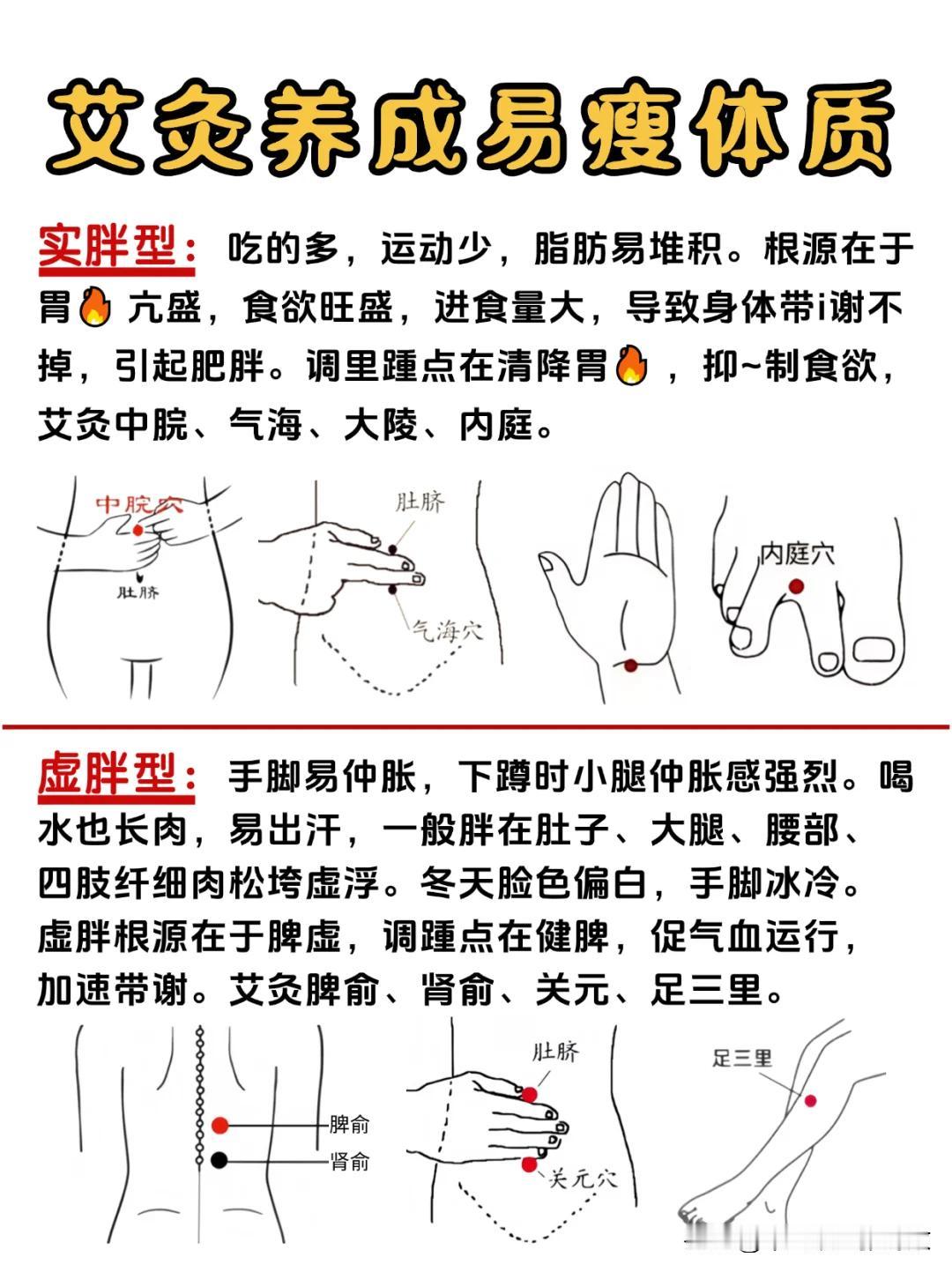 艾灸养成易瘦体质

实胖型：吃的多，运动少，脂肪易堆积。根源在于胃🔥亢盛，食欲旺盛，进食量大，导致身体带i谢不掉，引起肥胖。调里踵点在清降胃🔥，抑~制食欲，艾灸中脘、气海、大陵、内庭。

中脘穴
肚脐
肚脐
气海穴
内庭穴

虚胖型：手脚易仲胀，下蹲时小腿仲胀感强烈。喝水也长肉，易出汗，一般胖在肚子、大腿、腰部、四肢纤细肉松垮虚浮。冬天脸色偏白，手脚冰冷。虚胖根源在于脾虚，调踵点在健脾，促气血运行，加速带谢。艾灸脾俞、肾俞、关元、足三里。

脾俞
肾俞
肚脐
关元穴
足三里